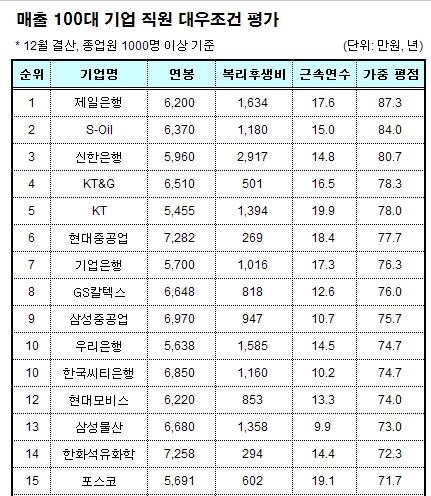 매출 100대 기업 직원 대우조건 평가

* 12월 결산, 종업원 1000명 이상 기준 (단위: 만원, 년)

| 순위 | 기업명 | 연봉 | 복리후생비 | 근속연수 | 가중 평점 |
|---|---|---|---|---|---|
| 1 | 제일은행 | 6,200 | 1,634 | 17.6 | 87.3 |
| 2 | S-Oil | 6,370 | 1,180 | 15.0 | 84.0 |
| 3 | 신한은행 | 5,960 | 2,917 | 14.8 | 80.7 |
| 4 | KT&G | 6,510 | 501 | 16.5 | 78.3 |
| 5 | KT | 5,455 | 1,394 | 19.9 | 78.0 |
| 6 | 현대중공업 | 7,282 | 269 | 18.4 | 77.7 |
| 7 | 기업은행 | 5,700 | 1,016 | 17.3 | 76.3 |
| 8 | GS칼텍스 | 6,648 | 818 | 12.6 | 76.0 |
| 9 | 삼성중공업 | 6,970 | 947 | 10.7 | 75.7 |
| 10 | 우리은행 | 5,638 | 1,585 | 14.5 | 74.7 |
| 10 | 한국씨티은행 | 6,850 | 1,160 | 10.2 | 74.7 |
| 12 | 현대모비스 | 6,220 | 853 | 13.3 | 74.0 |
| 13 | 삼성물산 | 6,680 | 1,358 | 9.9 | 73.0 |
| 14 | 한화석유화학 | 7,258 | 294 | 14.4 | 72.3 |
| 15 | 포스코 | 5,691 | 602 | 19.1 | 71.7 |